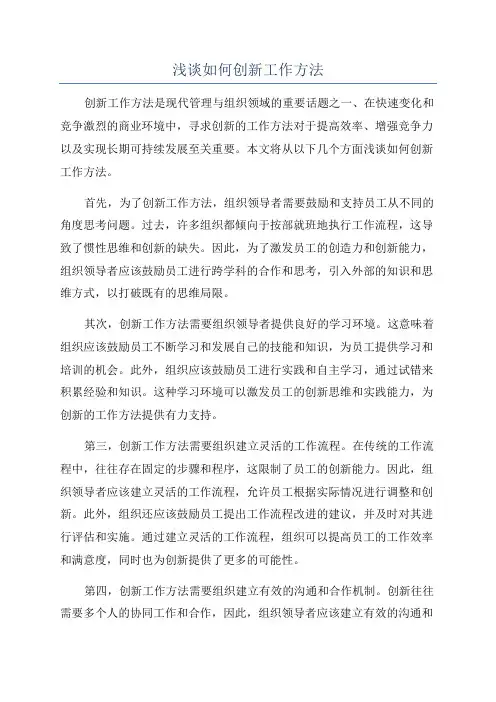 浅谈如何创新工作方法

创新工作方法是现代管理与组织领域的重要话题之一、在快速变化和竞争激烈的商业环境中，寻求创新的工作方法对于提高效率、增强竞争力以及实现长期可持续发展至关重要。本文将从以下几个方面浅谈如何创新工作方法。

首先，为了创新工作方法，组织领导者需要鼓励和支持员工从不同的角度思考问题。过去，许多组织都倾向于按部就班地执行工作流程，这导致了惯性思维和创新的缺失。因此，为了激发员工的创造力和创新能力，组织领导者应该鼓励员工进行跨学科的合作和思考，引入外部的知识和思维方式，以打破既有的思维局限。

其次，创新工作方法需要组织领导者提供良好的学习环境。这意味着组织应该鼓励员工不断学习和发展自己的技能和知识，为员工提供学习和培训的机会。此外，组织应该鼓励员工进行实践和自主学习，通过试错来积累经验和知识。这种学习环境可以激发员工的创新思维和实践能力，为创新的工作方法提供有力支持。

第三，创新工作方法需要组织建立灵活的工作流程。在传统的工作流程中，往往存在固定的步骤和程序，这限制了员工的创新能力。因此，组织领导者应该建立灵活的工作流程，允许员工根据实际情况进行调整和创新。此外，组织还应该鼓励员工提出工作流程改进的建议，并及时对其进行评估和实施。通过建立灵活的工作流程，组织可以提高员工的工作效率和满意度，同时也为创新提供了更多的可能性。

第四，创新工作方法需要组织建立有效的沟通和合作机制。创新往往需要多个人的协同工作和合作，因此，组织领导者应该建立有效的沟通和